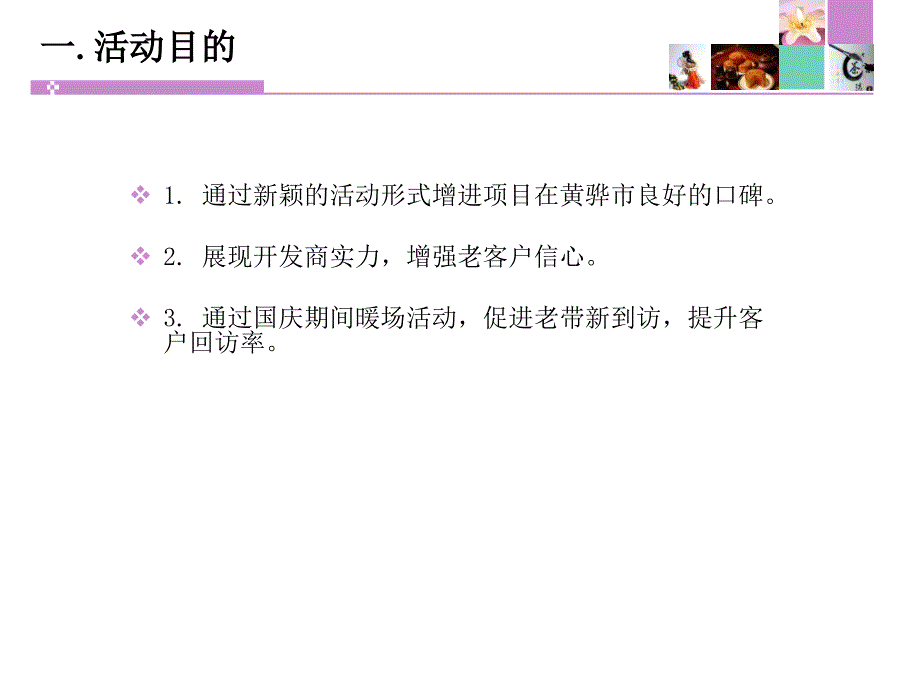 一. 活动目的

1. 通过新颖的活动形式增进项目在黄骅市良好的口碑。

2. 展现开发商实力，增强老客户信心。

3. 通过国庆期间暖场活动，促进老带新到访，提升客户回访率。